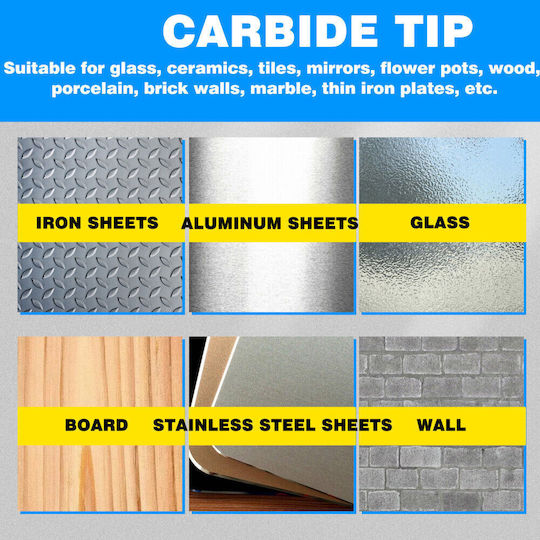 CARBIDE TIP

Suitable for glass, ceramics, tiles, mirrors, flower pots, wood, porcelain, brick walls, marble, thin iron plates, etc.

IRON SHEETS

ALUMINUM SHEETS

GLASS

BOARD

STAINLESS STEEL SHEETS

WALL